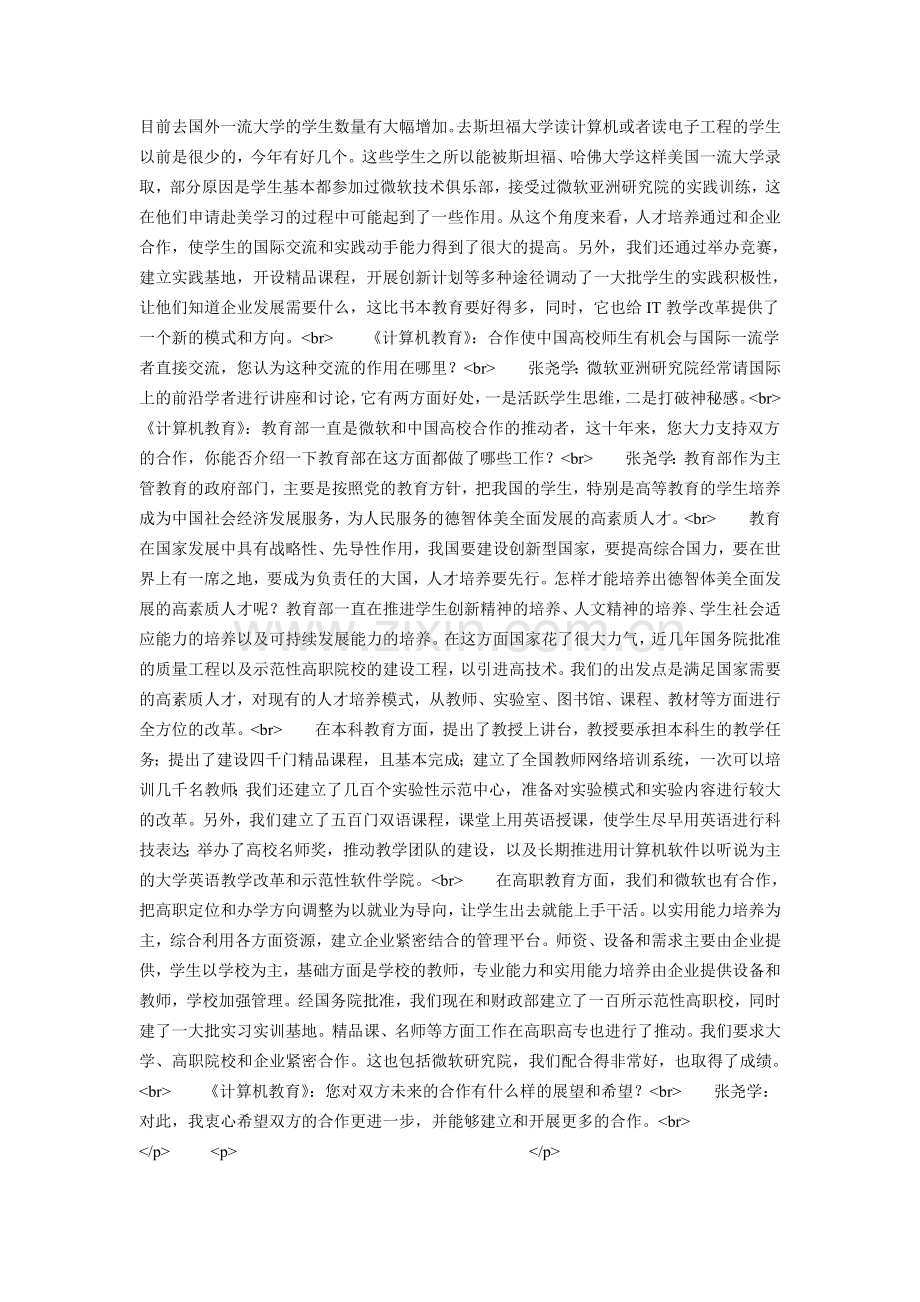 目前去国外一流大学的学生数量有大幅增加。去斯坦福大学读计算机或者读电子工程的学生以前是很少的，今年有好几个。这些学生之所以能被斯坦福、哈佛大学这样美国一流大学录取，部分原因是学生基本都参加过微软技术俱乐部，接受过微软亚洲研究院的实践训练，这在他们申请赴美学习的过程中可能起到了一些作用。从这个角度来看，人才培养通过和企业合作，使学生的国际交流和实践动手能力得到了很大的提高。另外，我们还通过举办竞赛，建立实践基地，开设精品课程，开展创新计划等多种途径调动了一大批学生的实践积极性，让他们知道企业发展需要什么，这比书本教育要好得多，同时，它也给 IT 教学改革提供了一个新的模式和方向。<br> 《计算机教育》：合作使中国高校师生有机会与国际一流学者直接交流，您认为这种交流的作用在哪里？<br> 张尧学：微软亚洲研究院经常请国际上的前沿学者进行讲座和讨论，它有两方面好处，一是活跃学生思维，二是打破神秘感。<br> 《计算机教育》：教育部一直是微软和中国高校合作的推动者，这十年来，您大力支持双方的合作，你能否介绍一下教育部在这方面都做了哪些工作？<br> 张尧学：教育部作为主管教育的政府部门，主要是按照党的教育方针，把我国的学生，特别是高等教育的学生培养成为中国社会经济发展服务，为人民服务的德智体美全面发展的高素质人才。<br> 教育在国家发展中具有战略性、先导性作用，我国要建设创新型国家，要提高综合国力，要在世界上有一席之地，要成为负责任的大国，人才培养要先行。怎样才能培养出德智体美全面发展的高素质人才呢？教育部一直在推进学生创新精神的培养、人文精神的培养、学生社会适应能力的培养以及可持续发展能力的培养。在这方面国家花了很大力气，近几年国务院批准的质量工程以及示范性高职院校的建设工程，以引进高技术。我们的出发点是满足国家需要的高素质人才，对现有的人才培养模式，从教师、实验室、图书馆、课程、教材等方面进行全方位的改革。<br> 在本科教育方面，提出了教授上讲台，教授要承担本科生的教学任务；提出了建设四千门精品课程，且基本完成；建立了全国教师网络培训系统，一次可以培训几千名教师；我们还建立了几百个实验性示范中心，准备对实验模式和实验内容进行较大的改革。另外，我们建立了五百门双语课程，课堂上用英语授课，使学生尽早用英语进行科技表达；举办了高校名师奖，推动教学团队的建设，以及长期推进用计算机软件以听说为主的大学英语教学改革和示范性软件学院。<br> 在高职教育方面，我们和微软也有合作，把高职定位和办学方向调整为以就业为导向，让学生出去就能上手干活。以实用能力培养为主，综合利用各方面资源，建立企业紧密结合的管理平台。师资、设备和需求主要由企业提供，学生以学校为主，基础方面是学校的教师，专业能力和实用能力培养由企业提供设备和教师，学校加强管理。经国务院批准，我们现在和财政部建立了一百所示范性高职校，同时建了一大批实习实训基地。精品课、名师等方面工作在高职高专也进行了推动。我们要求大学、高职院校和企业紧密合作。这也包括微软研究院，我们配合得非常好，也取得了成绩。<br> 《计算机教育》：您对双方未来的合作有什么样的展望和希望？<br> 张尧学：对此，我衷心希望双方的合作更进一步，并能够建立和开展更多的合作。<br>
</p> <p> </p>